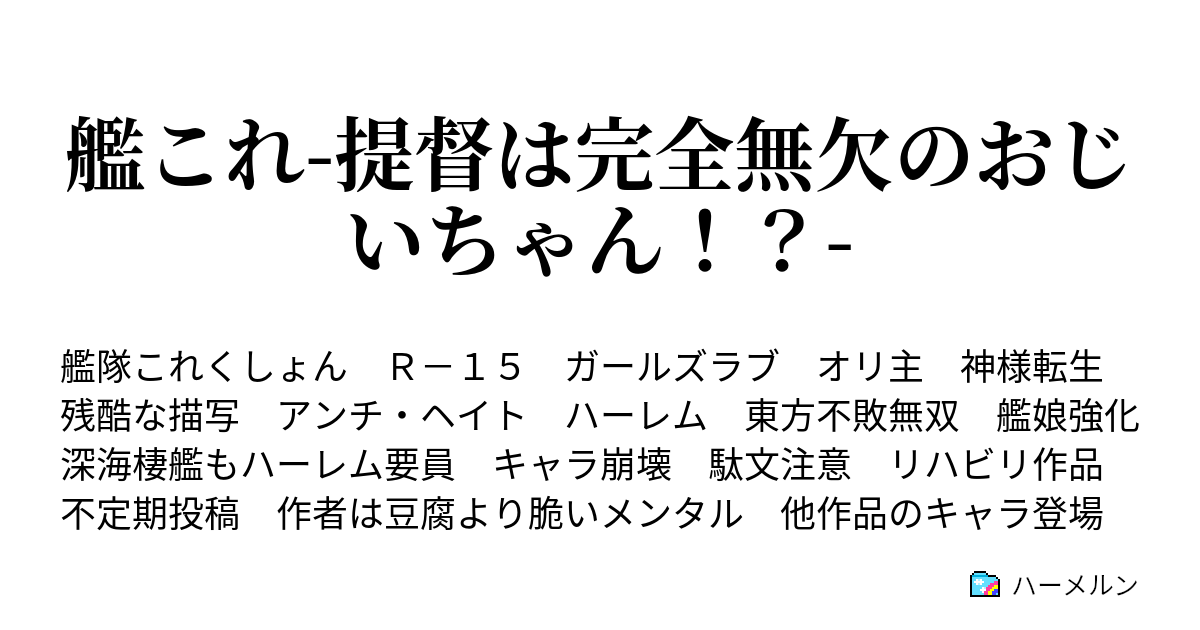 艦これ-提督は完全無欠のおじいちゃん！？-

艦隊これくしょん　Ｒ－１５　ガールズラブ　オリ主　神様転生
残酷な描写　アンチ・ヘイト　ハーレム　東方不敗無双　艦娘強化
深海棲艦もハーレム要員　キャラ崩壊　駄文注意　リハビリ作品
不定期投稿　作者は豆腐より脆いメンタル　他作品のキャラ登場

ハーメルン